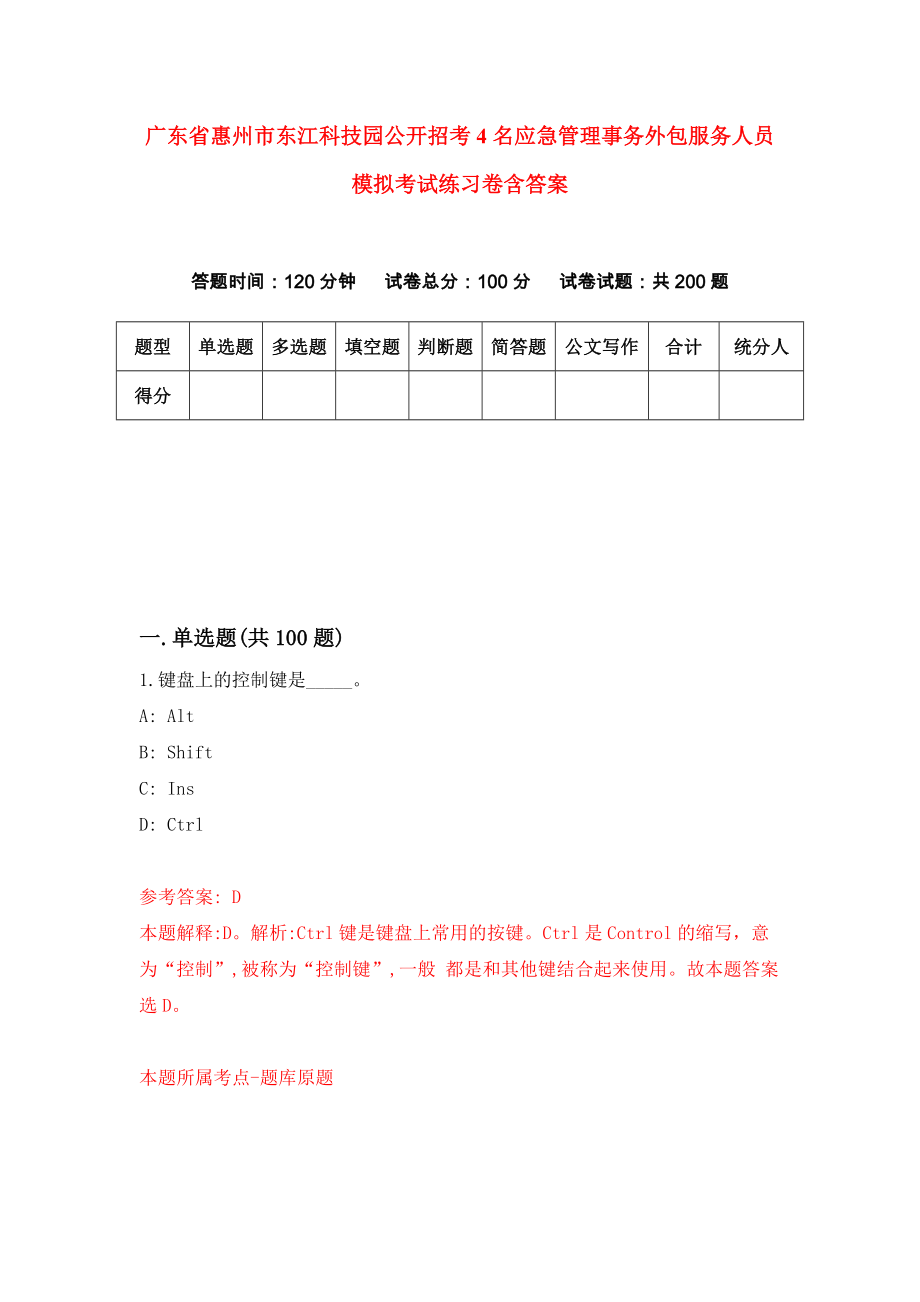 广东省惠州市东江科技园公开招考4名应急管理事务外包服务人员模拟考试练习卷含答案

答题时间：120分钟　　试卷总分：100分　　试卷试题：共200题

| 题型 | 单选题 | 多选题 | 填空题 | 判断题 | 简答题 | 公文写作 | 合计 | 统分人 |
|---|---|---|---|---|---|---|---|---|
| 得分 | | | | | | | | |

一.单选题(共100题)

1.键盘上的控制键是_____。

A: Alt

B: Shift

C: Ins

D: Ctrl

参考答案: D

本题解释:D。解析:Ctrl键是键盘上常用的按键。Ctrl是Control的缩写，意为“控制”,被称为“控制键”,一般 都是和其他键结合起来使用。故本题答案选D。

本题所属考点-题库原题